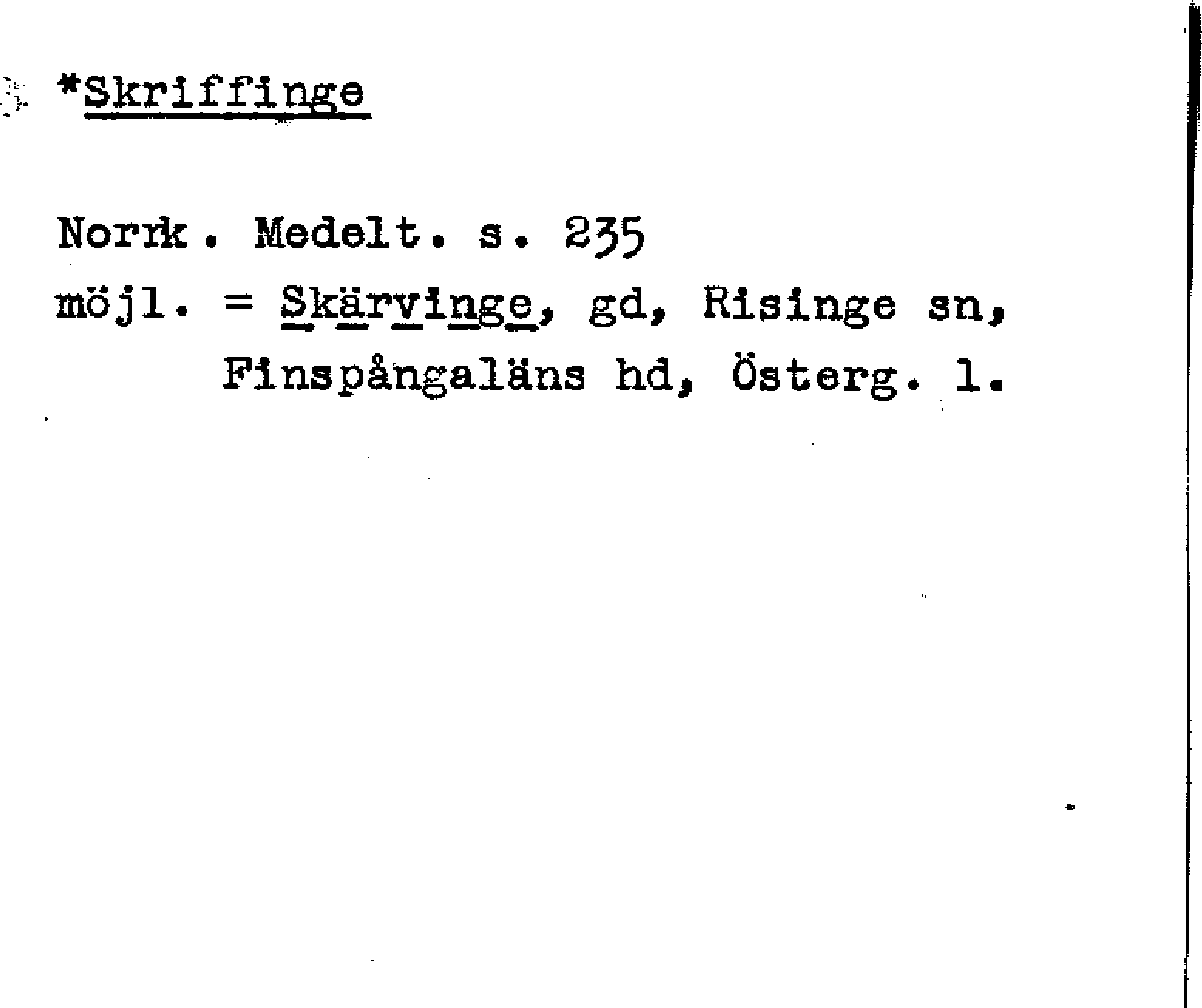 *Skriffinge

Norrk. Medelt. s. 235
möjl. = Skärvinge, gd, Risinge sn,
Finspångaläns hd, Österg. l.